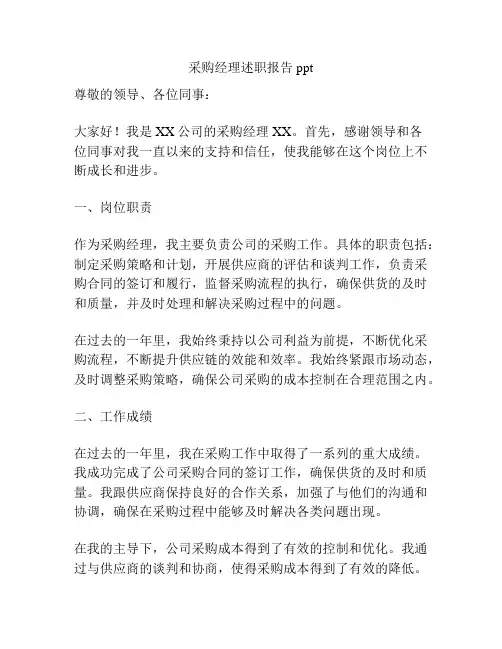 采购经理述职报告 ppt

尊敬的领导、各位同事：

大家好！我是 XX 公司的采购经理 XX。首先，感谢领导和各位同事对我一直以来的支持和信任，使我能够在这个岗位上不断成长和进步。

一、岗位职责

作为采购经理，我主要负责公司的采购工作。具体的职责包括：制定采购策略和计划，开展供应商的评估和谈判工作，负责采购合同的签订和履行，监督采购流程的执行，确保供货的及时和质量，并及时处理和解决采购过程中的问题。

在过去的一年里，我始终秉持以公司利益为前提，不断优化采购流程，不断提升供应链的效能和效率。我始终紧跟市场动态，及时调整采购策略，确保公司采购的成本控制在合理范围之内。

二、工作成绩

在过去的一年里，我在采购工作中取得了一系列的重大成绩。我成功完成了公司采购合同的签订工作，确保供货的及时和质量。我跟供应商保持良好的合作关系，加强了与他们的沟通和协调，确保在采购过程中能够及时解决各类问题出现。

在我的主导下，公司采购成本得到了有效的控制和优化。我通过与供应商的谈判和协商，使得采购成本得到了有效的降低。